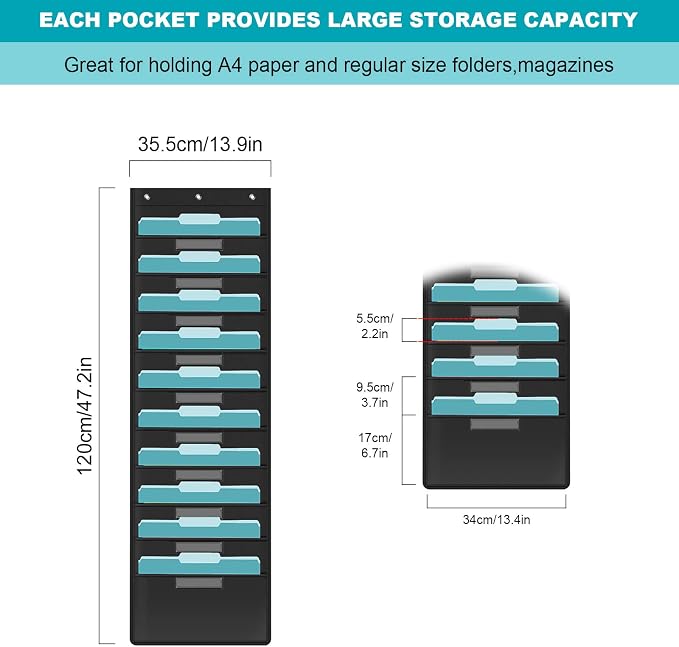 EACH POCKET PROVIDES LARGE STORAGE CAPACITY

Great for holding A4 paper and regular size folders,magazines

35.5cm/13.9in

120cm/47.2in

5.5cm/
2.2in

9.5cm/
3.7in

17cm/
6.7in

34cm/13.4in